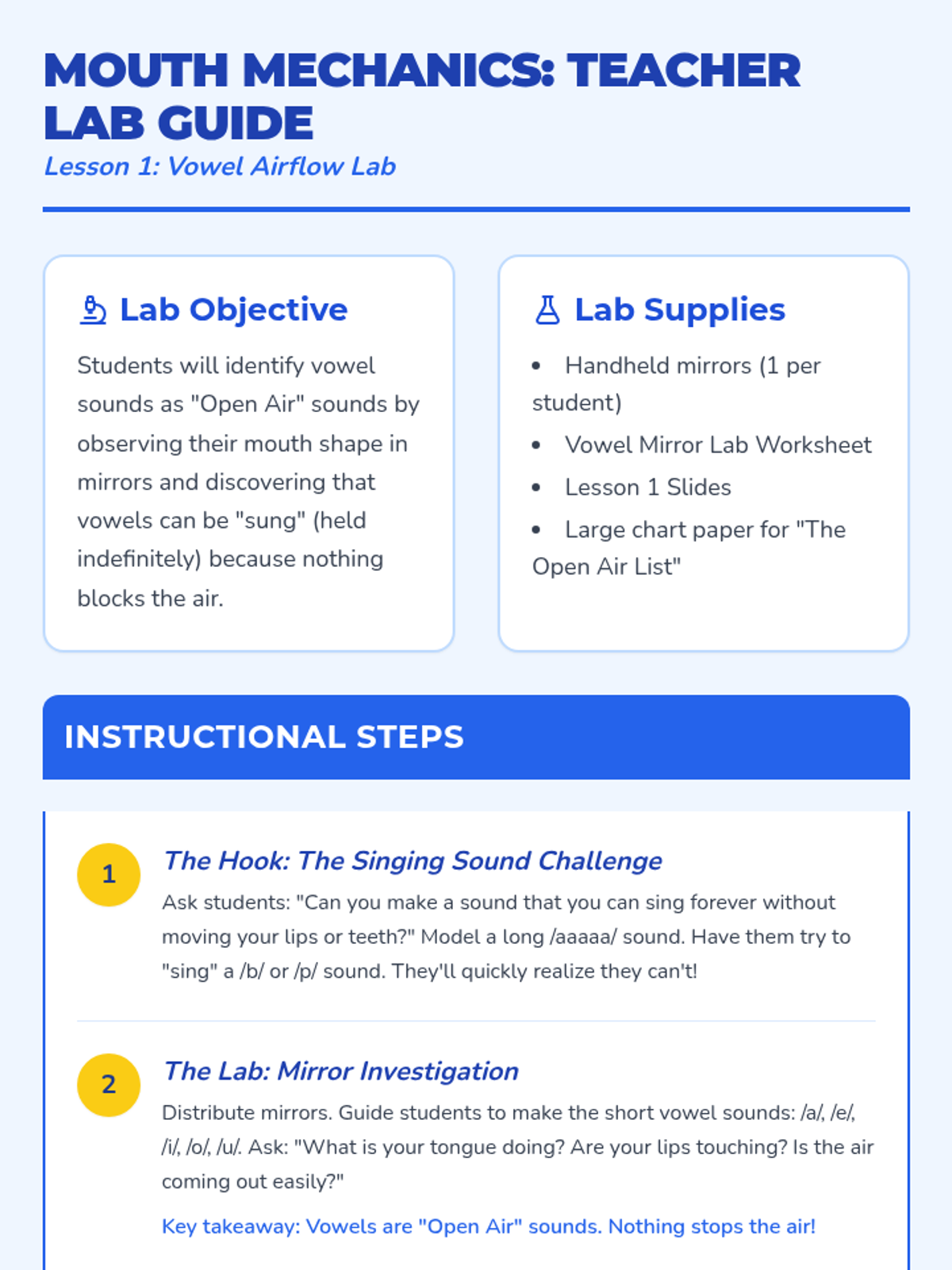 MOUTH MECHANICS: TEACHER LAB GUIDE

Lesson 1: Vowel Airflow Lab

Lab Objective

Students will identify vowel sounds as "Open Air" sounds by observing their mouth shape in mirrors and discovering that vowels can be "sung" (held indefinitely) because nothing blocks the air.

Lab Supplies

• Handheld mirrors (1 per student)
• Vowel Mirror Lab Worksheet
• Lesson 1 Slides
• Large chart paper for "The Open Air List"

INSTRUCTIONAL STEPS

1

The Hook: The Singing Sound Challenge

Ask students: "Can you make a sound that you can sing forever without moving your lips or teeth?" Model a long /aaaaa/ sound. Have them try to "sing" a /b/ or /p/ sound. They'll quickly realize they can't!

2

The Lab: Mirror Investigation

Distribute mirrors. Guide students to make the short vowel sounds: /a/, /e/, /i/, /o/, /u/. Ask: "What is your tongue doing? Are your lips touching? Is the air coming out easily?"

Key takeaway: Vowels are "Open Air" sounds. Nothing stops the air!